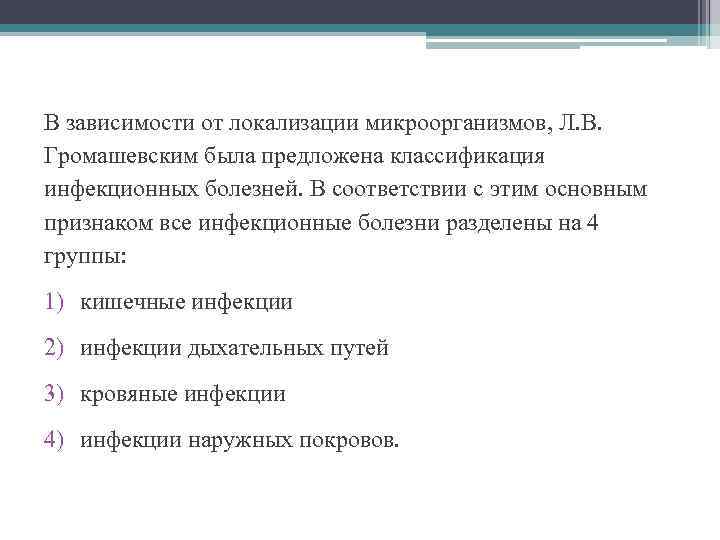 В зависимости от локализации микроорганизмов, Л.В. Громашевским была предложена классификация инфекционных болезней. В соответствии с этим основным признаком все инфекционные болезни разделены на 4 группы:

1) кишечные инфекции

2) инфекции дыхательных путей

3) кровяные инфекции

4) инфекции наружных покровов.